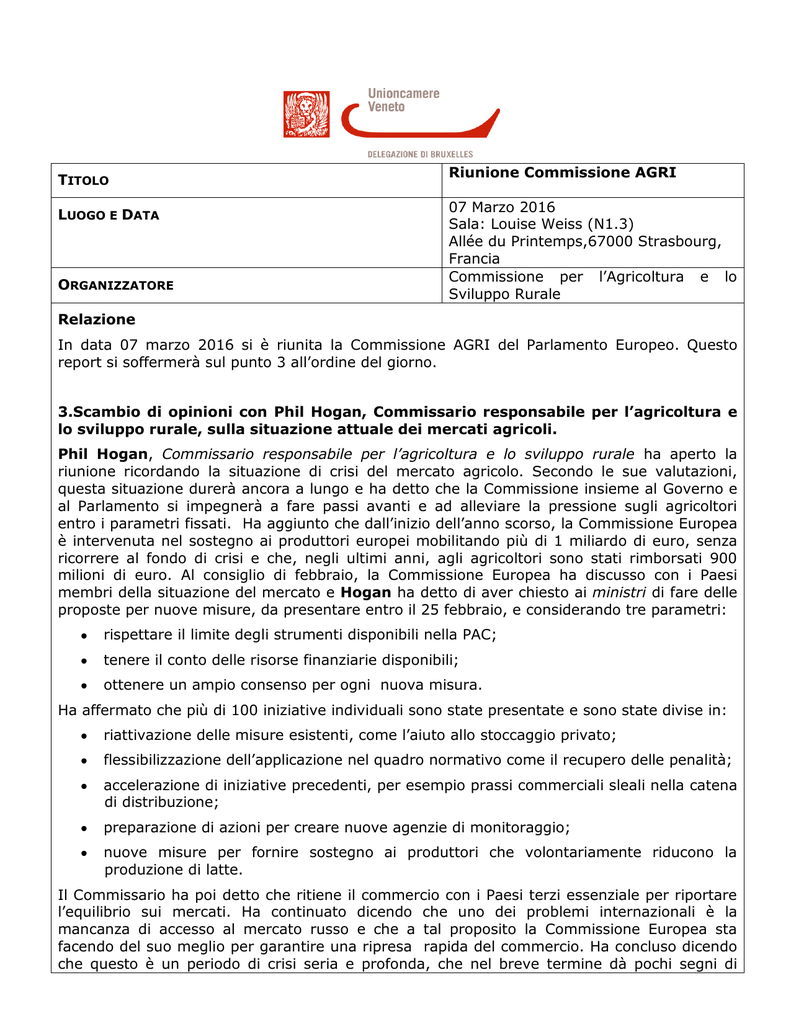 Unioncamere Veneto

DELEGAZIONE DI BRUXELLES

| TITOLO | Riunione Commissione AGRI |
|---|---|
| LUOGO E DATA | 07 Marzo 2016 Sala: Louise Weiss (N1.3) Allée du Printemps,67000 Strasbourg, Francia |
| ORGANIZZATORE | Commissione per l'Agricoltura e lo Sviluppo Rurale |

Relazione

In data 07 marzo 2016 si è riunita la Commissione AGRI del Parlamento Europeo. Questo report si soffermerà sul punto 3 all'ordine del giorno.

3.Scambio di opinioni con Phil Hogan, Commissario responsabile per l'agricoltura e lo sviluppo rurale, sulla situazione attuale dei mercati agricoli.

Phil Hogan, Commissario responsabile per l'agricoltura e lo sviluppo rurale ha aperto la riunione ricordando la situazione di crisi del mercato agricolo. Secondo le sue valutazioni, questa situazione durerà ancora a lungo e ha detto che la Commissione insieme al Governo e al Parlamento si impegnerà a fare passi avanti e ad alleviare la pressione sugli agricoltori entro i parametri fissati. Ha aggiunto che dall'inizio dell'anno scorso, la Commissione Europea è intervenuta nel sostegno ai produttori europei mobilitando più di 1 miliardo di euro, senza ricorrere al fondo di crisi e che, negli ultimi anni, agli agricoltori sono stati rimborsati 900 milioni di euro. Al consiglio di febbraio, la Commissione Europea ha discusso con i Paesi membri della situazione del mercato e Hogan ha detto di aver chiesto ai ministri di fare delle proposte per nuove misure, da presentare entro il 25 febbraio, e considerando tre parametri:

• rispettare il limite degli strumenti disponibili nella PAC;
• tenere il conto delle risorse finanziarie disponibili;
• ottenere un ampio consenso per ogni nuova misura.

Ha affermato che più di 100 iniziative individuali sono state presentate e sono state divise in:

• riattivazione delle misure esistenti, come l'aiuto allo stoccaggio privato;
• flessibilizzazione dell'applicazione nel quadro normativo come il recupero delle penalità;
• accelerazione di iniziative precedenti, per esempio prassi commerciali sleali nella catena di distribuzione;
• preparazione di azioni per creare nuove agenzie di monitoraggio;
• nuove misure per fornire sostegno ai produttori che volontariamente riducono la produzione di latte.

Il Commissario ha poi detto che ritiene il commercio con i Paesi terzi essenziale per riportare l'equilibrio sui mercati. Ha continuato dicendo che uno dei problemi internazionali è la mancanza di accesso al mercato russo e che a tal proposito la Commissione Europea sta facendo del suo meglio per garantire una ripresa rapida del commercio. Ha concluso dicendo che questo è un periodo di crisi seria e profonda, che nel breve termine dà pochi segni di